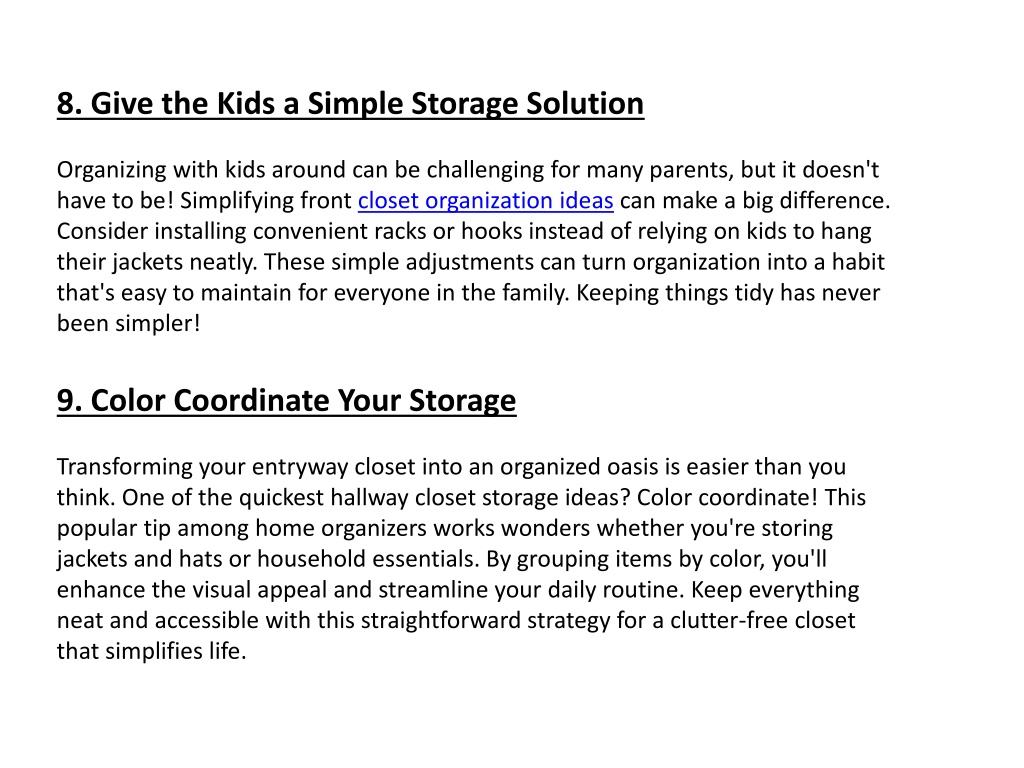 8. Give the Kids a Simple Storage Solution

Organizing with kids around can be challenging for many parents, but it doesn't have to be! Simplifying front closet organization ideas can make a big difference. Consider installing convenient racks or hooks instead of relying on kids to hang their jackets neatly. These simple adjustments can turn organization into a habit that's easy to maintain for everyone in the family. Keeping things tidy has never been simpler!

9. Color Coordinate Your Storage

Transforming your entryway closet into an organized oasis is easier than you think. One of the quickest hallway closet storage ideas? Color coordinate! This popular tip among home organizers works wonders whether you're storing jackets and hats or household essentials. By grouping items by color, you'll enhance the visual appeal and streamline your daily routine. Keep everything neat and accessible with this straightforward strategy for a clutter-free closet that simplifies life.